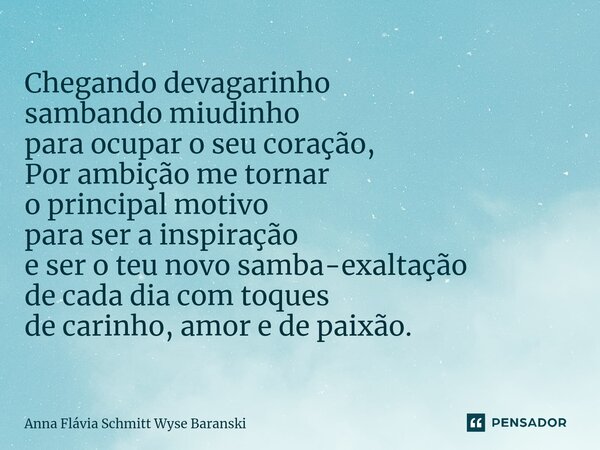 Chegando devagarinho
sambando miudinho
para ocupar o seu coração,
Por ambição me tornar
o principal motivo
para ser a inspiração
e ser o teu novo samba-exaltação
de cada dia com toques
de carinho, amor e de paixão.

Anna Flávia Schmitt Wyse Baranski

PENSADOR